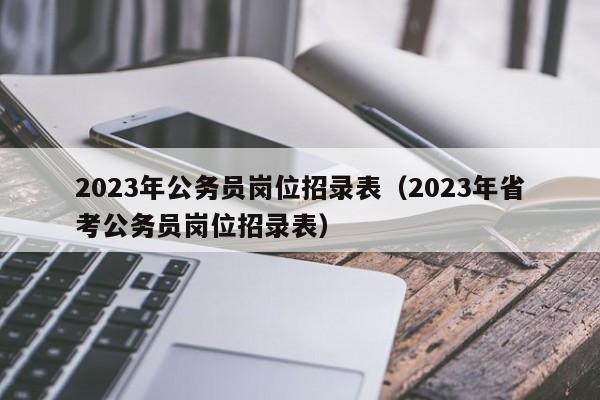 2023年公务员岗位招录表（2023年省考公务员岗位招录表）